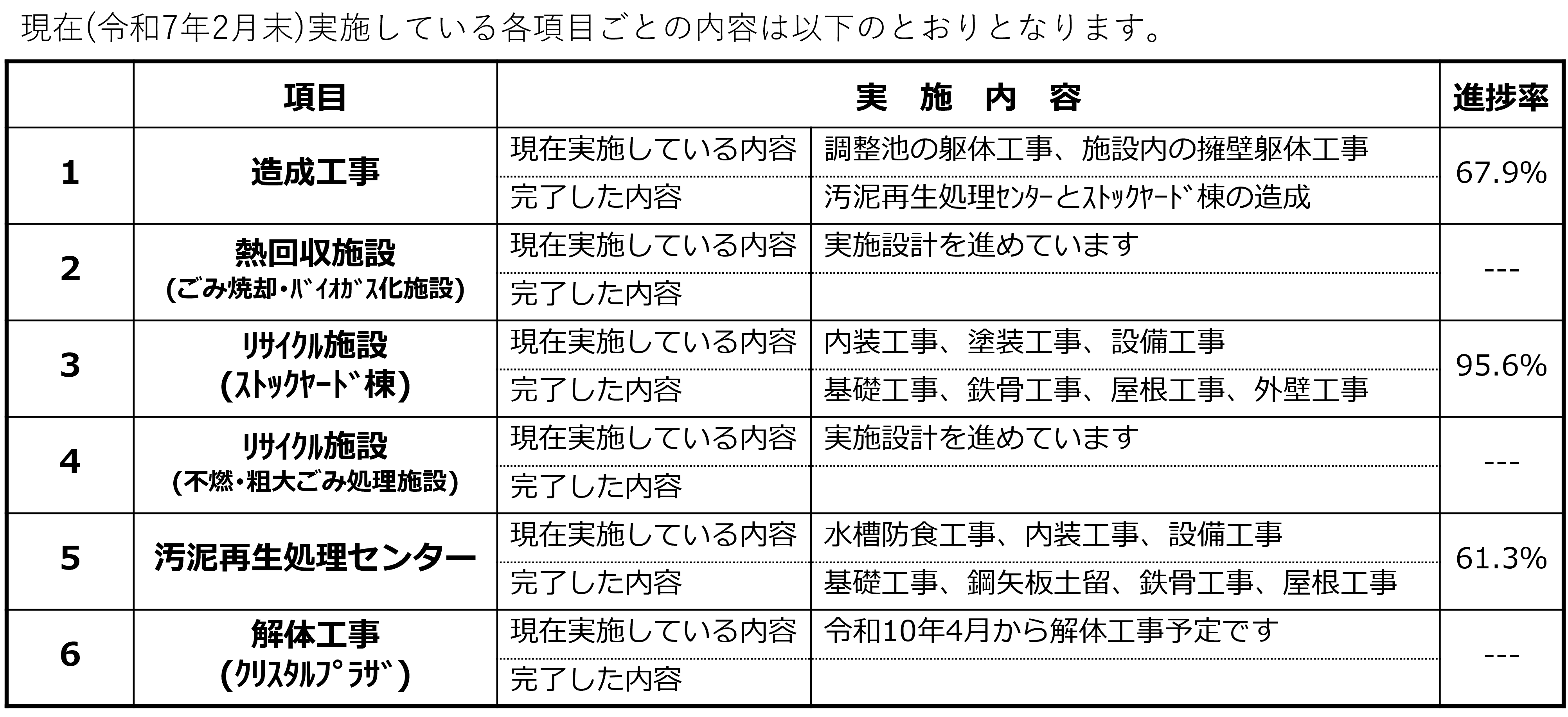 現在(令和7年2月末)実施している各項目ごとの内容は以下のとおりとなります。

|  | 項目 | 実 施 内 容 |  | 進捗率 |
|---|---|---|---|---|
| 1 | 造成工事 | 現在実施している内容 | 調整池の躯体工事、施設内の擁壁躯体工事 | 67.9% |
|  |  | 完了した内容 | 汚泥再生処理ｾﾝﾀｰとｽﾄｯｸﾔｰﾄﾞ棟の造成 |  |
| 2 | 熱回収施設 (ごみ焼却・ﾊﾞｲｵｶﾞｽ化施設) | 現在実施している内容 | 実施設計を進めています | --- |
|  |  | 完了した内容 |  |  |
| 3 | ﾘｻｲｸﾙ施設 (ｽﾄｯｸﾔｰﾄﾞ棟) | 現在実施している内容 | 内装工事、塗装工事、設備工事 | 95.6% |
|  |  | 完了した内容 | 基礎工事、鉄骨工事、屋根工事、外壁工事 |  |
| 4 | ﾘｻｲｸﾙ施設 (不燃・粗大ごみ処理施設) | 現在実施している内容 | 実施設計を進めています | --- |
|  |  | 完了した内容 |  |  |
| 5 | 汚泥再生処理センター | 現在実施している内容 | 水槽防食工事、内装工事、設備工事 | 61.3% |
|  |  | 完了した内容 | 基礎工事、鋼矢板土留、鉄骨工事、屋根工事 |  |
| 6 | 解体工事 (ｸﾘｽﾀﾙﾌﾟﾗｻﾞ) | 現在実施している内容 | 令和10年4月から解体工事予定です | --- |
|  |  | 完了した内容 |  |  |